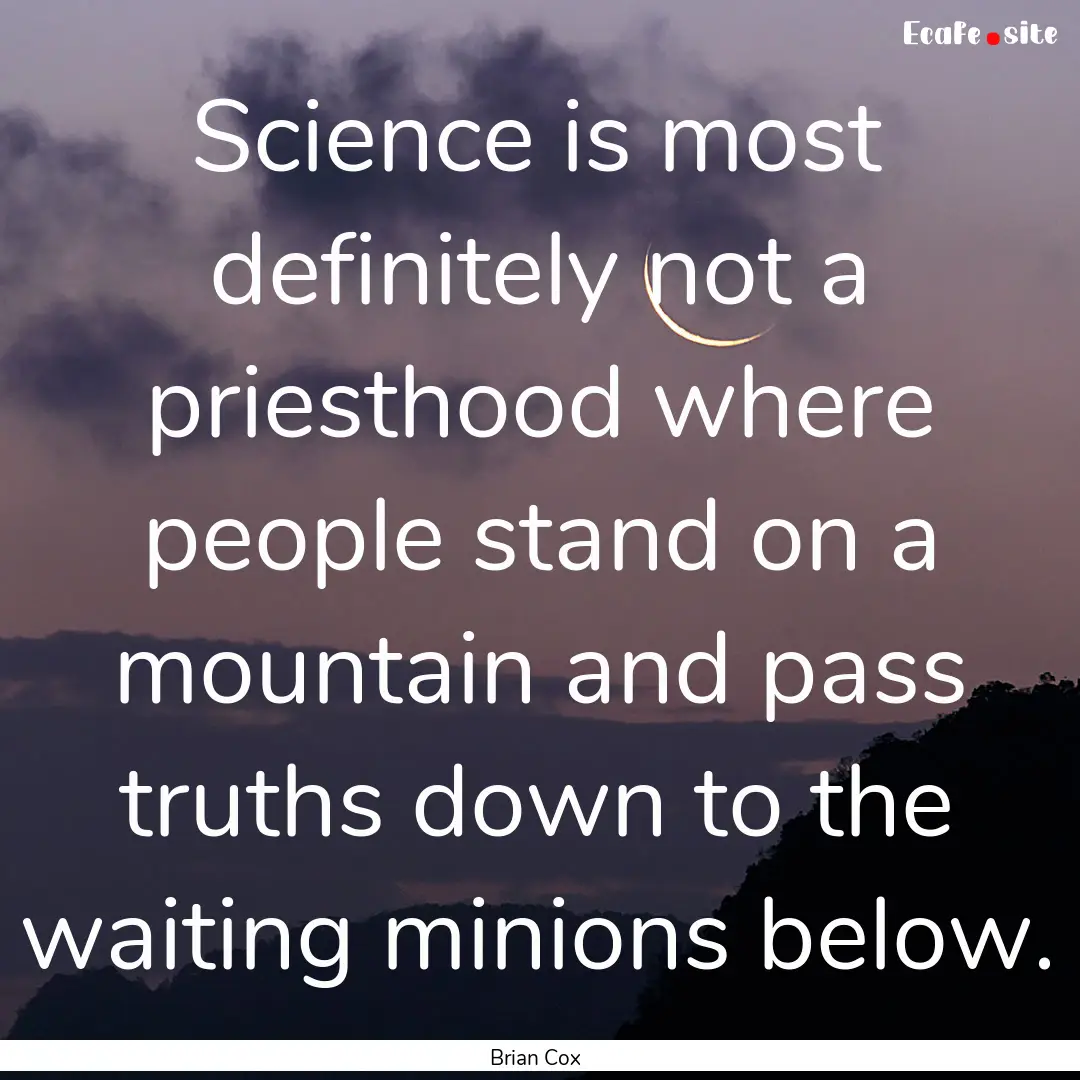 Ecafe.site

Science is most definitely not a priesthood where people stand on a mountain and pass truths down to the waiting minions below.

Brian Cox